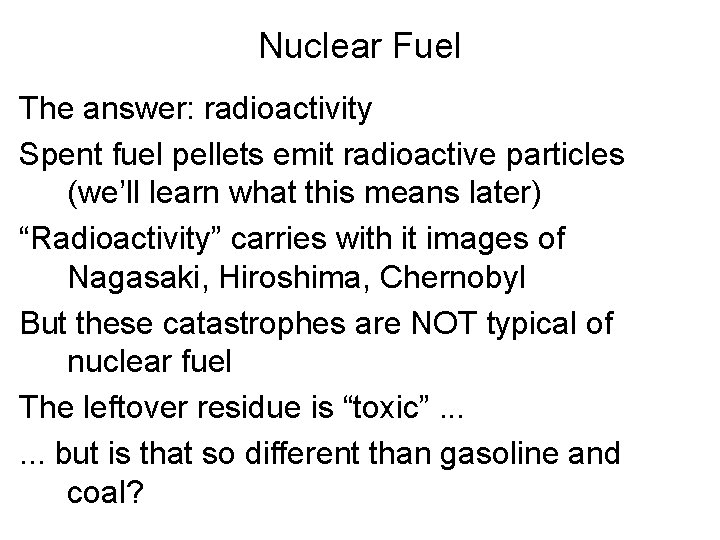 Nuclear Fuel

The answer: radioactivity

Spent fuel pellets emit radioactive particles (we’ll learn what this means later)

“Radioactivity” carries with it images of Nagasaki, Hiroshima, Chernobyl

But these catastrophes are NOT typical of nuclear fuel

The leftover residue is “toxic” ...

... but is that so different than gasoline and coal?